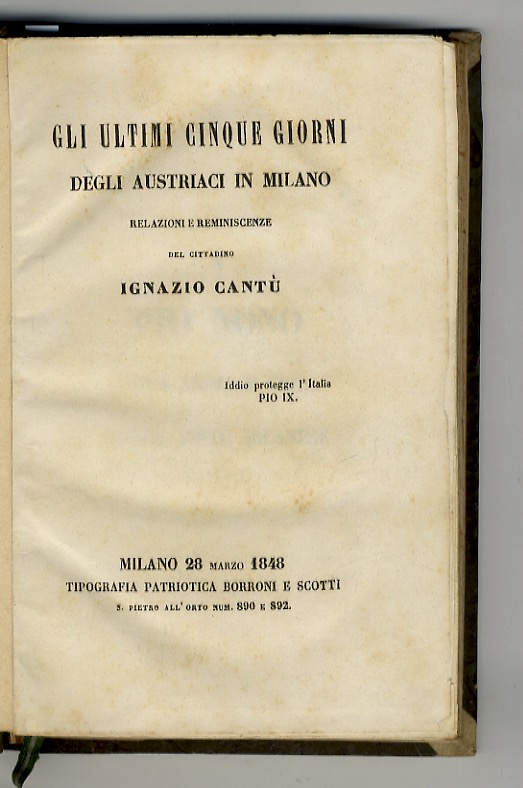 GLI ULTIMI CINQUE GIORNI
DEGLI AUSTRIACI IN MILANO
RELAZIONI E REMINISCENZE
DEL CITTADINO
IGNAZIO CANTÙ

Iddio protegge l' Italia
PIO IX.

MILANO 28 MARZO 1848
TIPOGRAFIA PATRIOTICA BORRONI E SCOTTI
S. PIETRO ALL' ORTO NUM. 890 E 892.